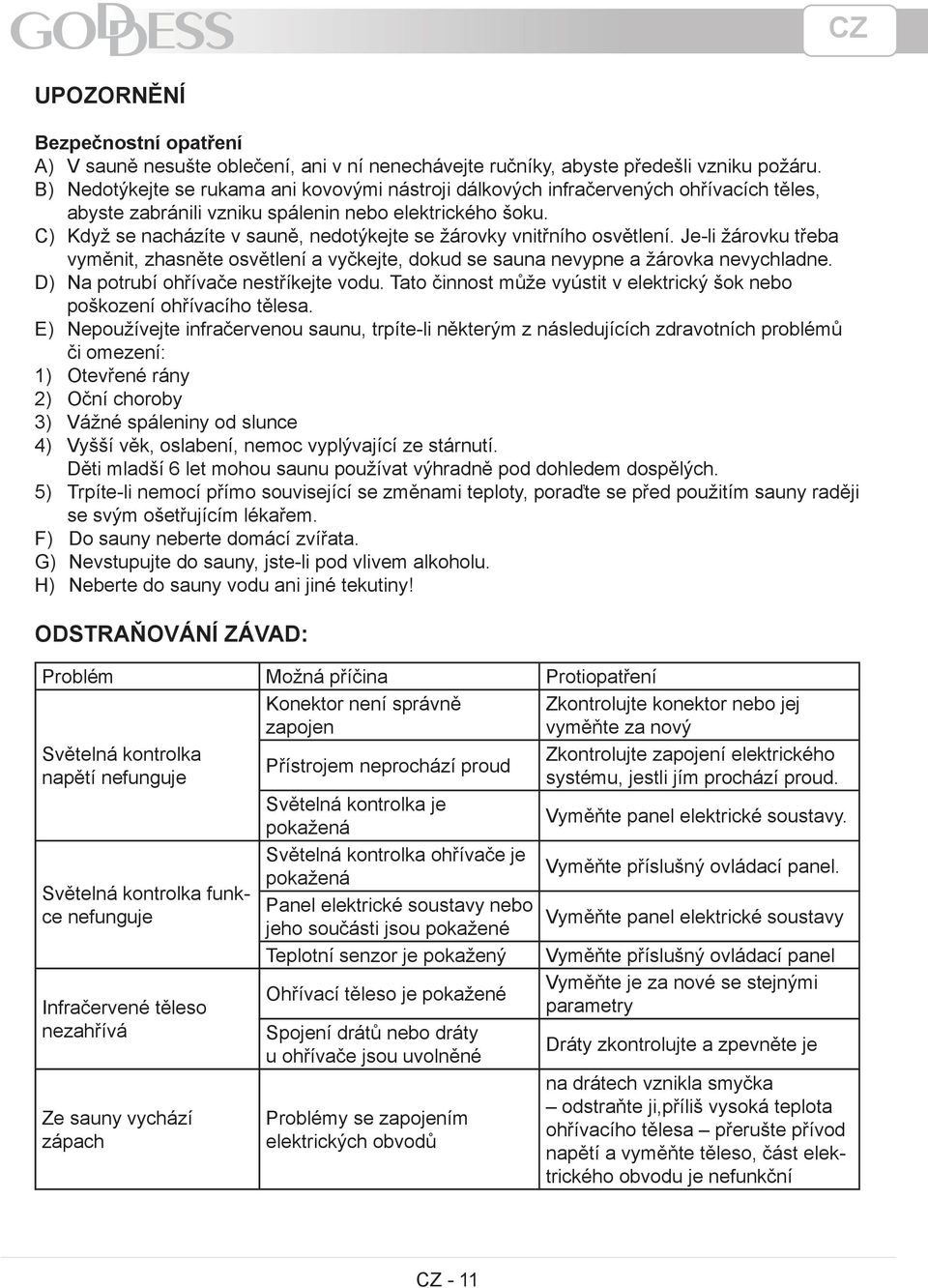 GODDESS

CZ

UPOZORNĚNÍ

Bezpečnostní opatření
A) V sauně nesušte oblečení, ani v ní nenechávejte ručníky, abyste předešli vzniku požáru.
B) Nedotýkejte se rukama ani kovovými nástroji dálkových infračervených ohřívacích těles, abyste zabránili vzniku spálenin nebo elektrického šoku.
C) Když se nacházíte v sauně, nedotýkejte se žárovky vnitřního osvětlení. Je-li žárovku třeba vyměnit, zhasněte osvětlení a vyčkejte, dokud se sauna nevypne a žárovka nevychladne.
D) Na potrubí ohřívače nestříkejte vodu. Tato činnost může vyústit v elektrický šok nebo poškození ohřívacího tělesa.
E) Nepoužívejte infračervenou saunu, trpíte-li některým z následujících zdravotních problémů či omezení:
1) Otevřené rány
2) Oční choroby
3) Vážné spáleniny od slunce
4) Vyšší věk, oslabení, nemoc vyplývající ze stárnutí.
Děti mladší 6 let mohou saunu používat výhradně pod dohledem dospělých.
5) Trpíte-li nemocí přímo související se změnami teploty, poraďte se před použitím sauny raději se svým ošetřujícím lékařem.
F) Do sauny neberte domácí zvířata.
G) Nevstupujte do sauny, jste-li pod vlivem alkoholu.
H) Neberte do sauny vodu ani jiné tekutiny!

ODSTRAŇOVÁNÍ ZÁVAD:

| Problém | Možná příčina | Protiopatření |
|---|---|---|
| Světelná kontrolka napětí nefunguje | Konektor není správně zapojen | Zkontrolujte konektor nebo jej vyměňte za nový |
| | Přístrojem neprochází proud | Zkontrolujte zapojení elektrického systému, jestli jím prochází proud. |
| | Světelná kontrolka je pokažená | Vyměňte panel elektrické soustavy. |
| Světelná kontrolka funkce nefunguje | Světelná kontrolka ohřívače je pokažená | Vyměňte příslušný ovládací panel. |
| | Panel elektrické soustavy nebo jeho součásti jsou pokažené | Vyměňte panel elektrické soustavy |
| | Teplotní senzor je pokažený | Vyměňte příslušný ovládací panel |
| Infračervené těleso nezahřívá | Ohřívací těleso je pokažené | Vyměňte je za nové se stejnými parametry |
| | Spojení drátů nebo dráty u ohřívače jsou uvolněné | Dráty zkontrolujte a zpevněte je |
| Ze sauny vychází zápach | Problémy se zapojením elektrických obvodů | na drátech vznikla smyčka – odstraňte ji,příliš vysoká teplota ohřívacího tělesa – přerušte přívod napětí a vyměňte těleso, část elektrického obvodu je nefunkční |

CZ - 11